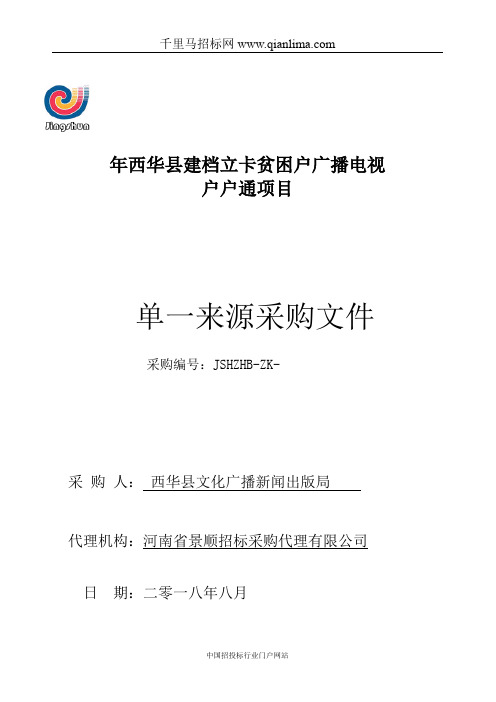 千里马招标网 www.qianlima.com

Jingshun

年西华县建档立卡贫困户广播电视户户通项目

单一来源采购文件

采购编号：JSHZHB-ZK-

采 购 人： 西华县文化广播新闻出版局

代理机构：河南省景顺招标采购代理有限公司

日 期：二零一八年八月

中国招投标行业门户网站